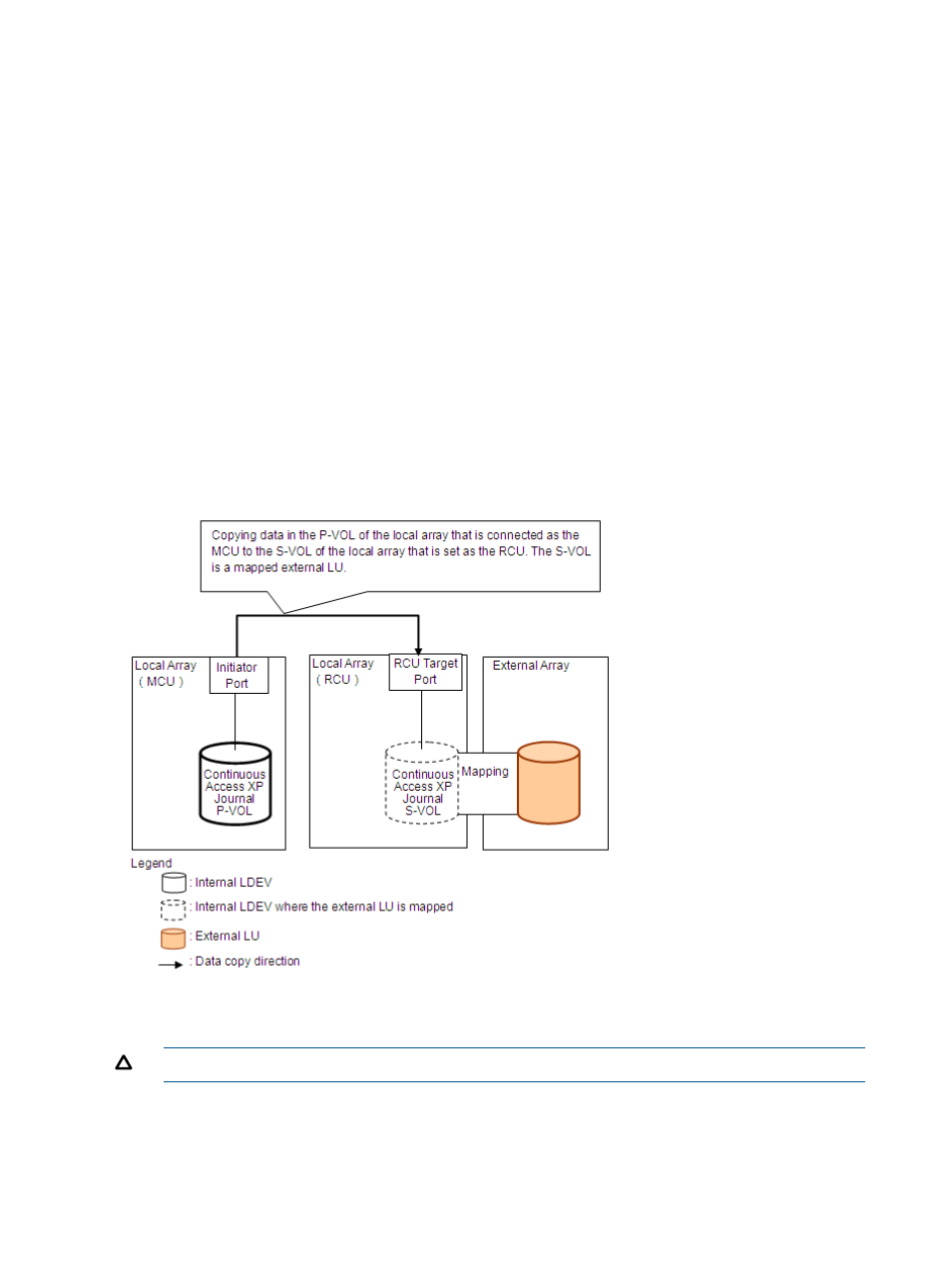 Copying data in the P-VOL of the local array that is connected as the MCU to the S-VOL of the local array that is set as the RCU. The S-VOL is a mapped external LU.

Local Array ( MCU )

Initiator Port

Continuous Access XP Journal P-VOL

Local Array ( RCU )

RCU Target Port

Continuous Access XP Journal S-VOL

Mapping

External Array

Legend

: Internal LDEV

: Internal LDEV where the external LU is mapped

: External LU

: Data copy direction